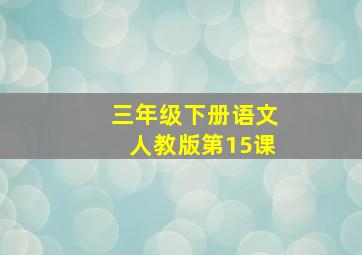 三年级下册语文
人教版第15课